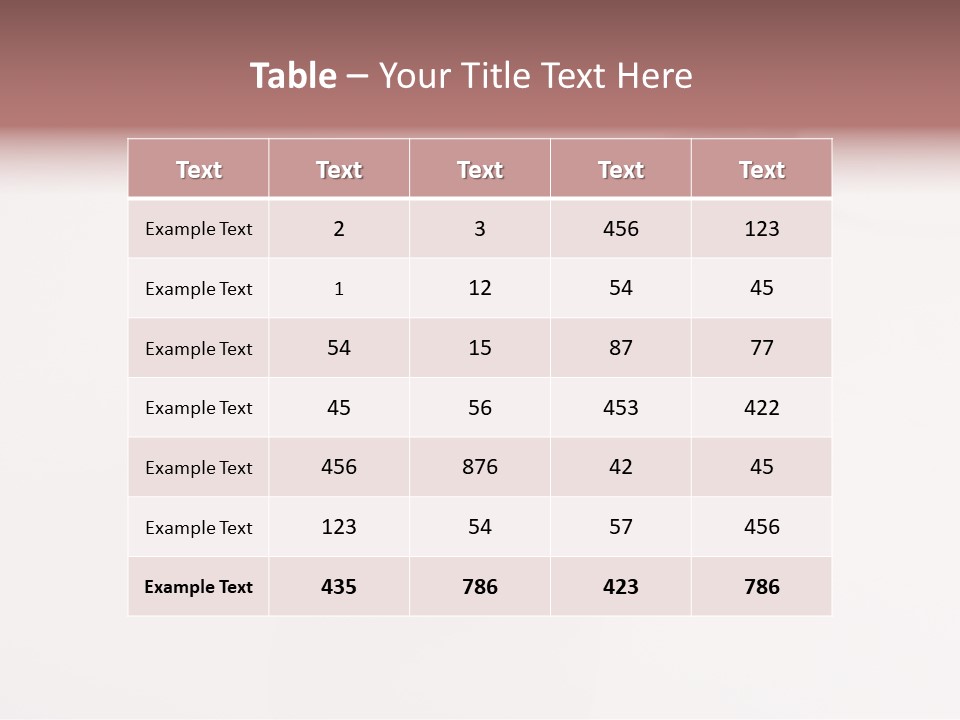 Table – Your Title Text Here

| Text | Text | Text | Text | Text |
|---|---|---|---|---|
| Example Text | 2 | 3 | 456 | 123 |
| Example Text | 1 | 12 | 54 | 45 |
| Example Text | 54 | 15 | 87 | 77 |
| Example Text | 45 | 56 | 453 | 422 |
| Example Text | 456 | 876 | 42 | 45 |
| Example Text | 123 | 54 | 57 | 456 |
| Example Text | 435 | 786 | 423 | 786 |